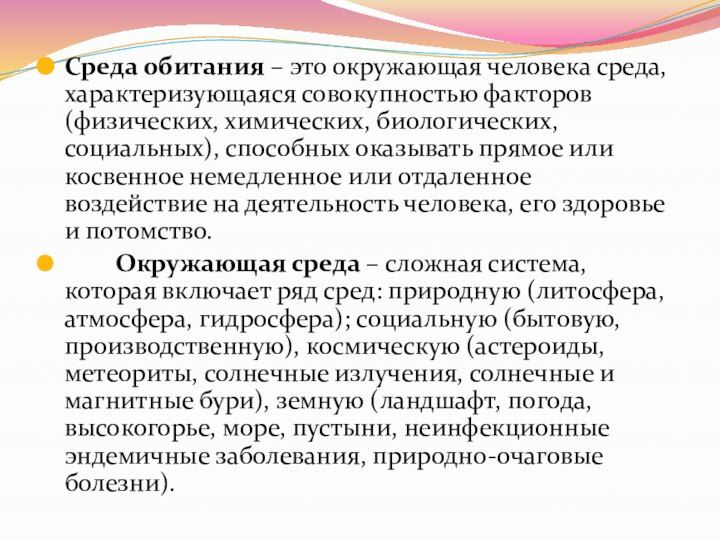 • Среда обитания – это окружающая человека среда, характеризующаяся совокупностью факторов (физических, химических, биологических, социальных), способных оказывать прямое или косвенное немедленное или отдаленное воздействие на деятельность человека, его здоровье и потомство.

• Окружающая среда – сложная система, которая включает ряд сред: природную (литосфера, атмосфера, гидросфера); социальную (бытовую, производственную), космическую (астероиды, метеориты, солнечные излучения, солнечные и магнитные бури), земную (ландшафт, погода, высокогорье, море, пустыни, неинфекционные эндемичные заболевания, природно-очаговые болезни).